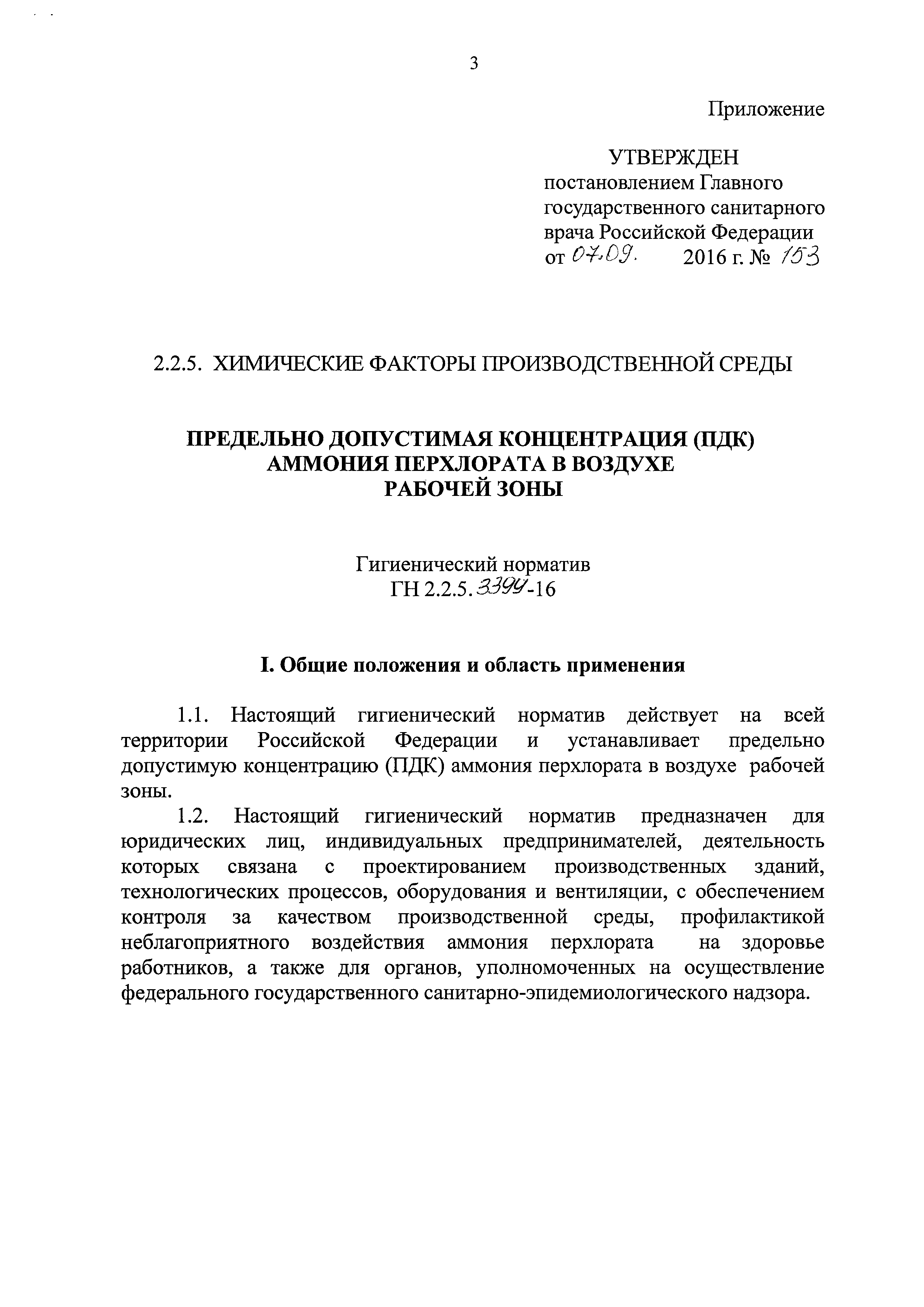 3

Приложение

УТВЕРЖДЕН
постановлением Главного государственного санитарного врача Российской Федерации
от 07.09. 2016 г. № 153

2.2.5. ХИМИЧЕСКИЕ ФАКТОРЫ ПРОИЗВОДСТВЕННОЙ СРЕДЫ

ПРЕДЕЛЬНО ДОПУСТИМАЯ КОНЦЕНТРАЦИЯ (ПДК)
АММОНИЯ ПЕРХЛОРАТА В ВОЗДУХЕ
РАБОЧЕЙ ЗОНЫ

Гигиенический норматив
ГН 2.2.5.3394-16

I. Общие положения и область применения

1.1. Настоящий гигиенический норматив действует на всей территории Российской Федерации и устанавливает предельно допустимую концентрацию (ПДК) аммония перхлората в воздухе рабочей зоны.

1.2. Настоящий гигиенический норматив предназначен для юридических лиц, индивидуальных предпринимателей, деятельность которых связана с проектированием производственных зданий, технологических процессов, оборудования и вентиляции, с обеспечением контроля за качеством производственной среды, профилактикой неблагоприятного воздействия аммония перхлората на здоровье работников, а также для органов, уполномоченных на осуществление федерального государственного санитарно-эпидемиологического надзора.